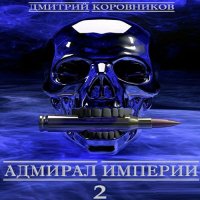 ДМИТРИЙ КОРОВНИКОВ

АДМИРАЛ ИМПЕРИИ
2